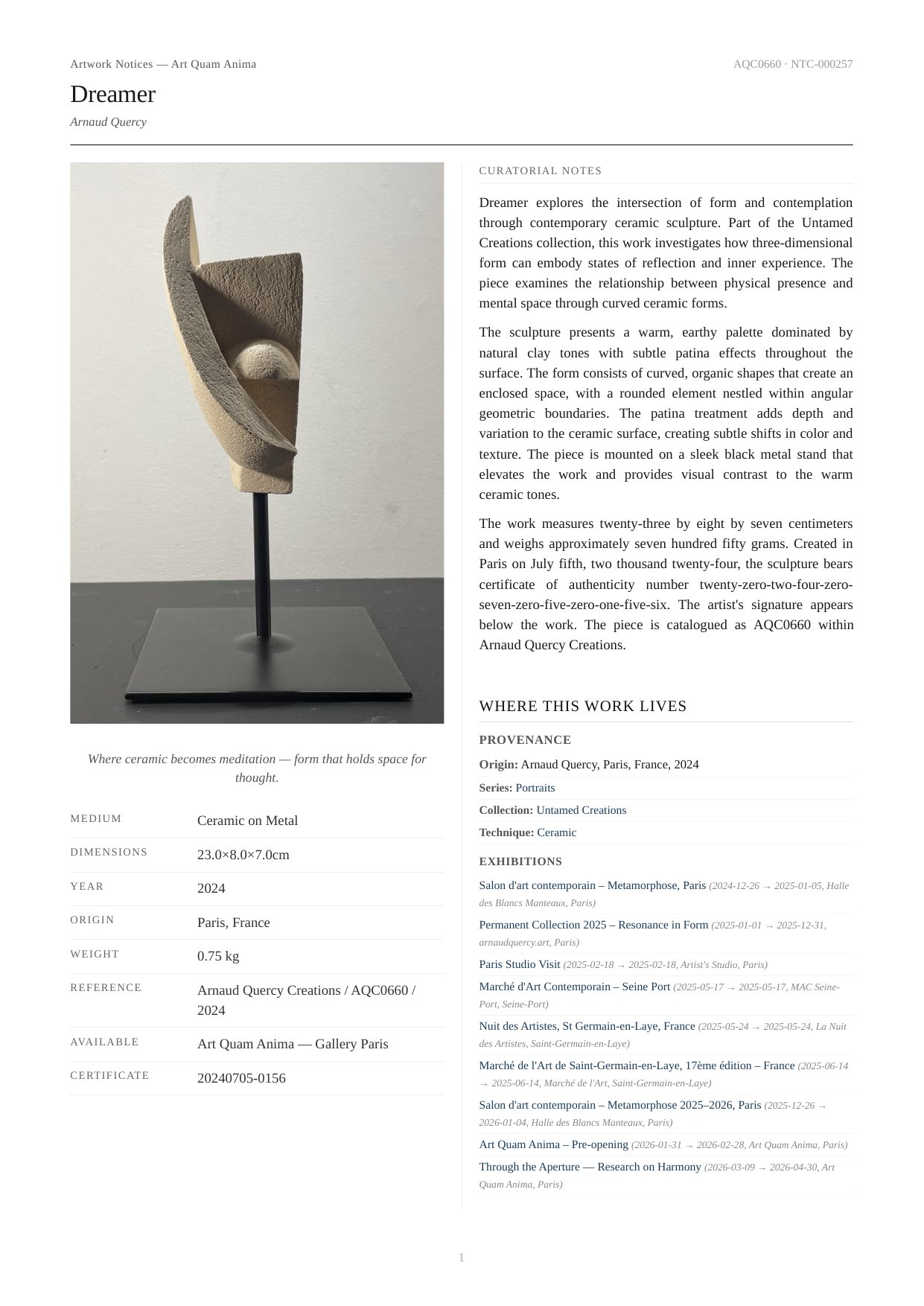 Artwork Notices — Art Quam Anima

AQC0660 · NTC-000257

Dreamer

Arnaud Quercy

Where ceramic becomes meditation — form that holds space for thought.

| MEDIUM | Ceramic on Metal |
|---|---|
| DIMENSIONS | 23.0×8.0×7.0cm |
| YEAR | 2024 |
| ORIGIN | Paris, France |
| WEIGHT | 0.75 kg |
| REFERENCE | Arnaud Quercy Creations / AQC0660 / 2024 |
| AVAILABLE | Art Quam Anima — Gallery Paris |
| CERTIFICATE | 20240705-0156 |

CURATORIAL NOTES

Dreamer explores the intersection of form and contemplation through contemporary ceramic sculpture. Part of the Untamed Creations collection, this work investigates how three-dimensional form can embody states of reflection and inner experience. The piece examines the relationship between physical presence and mental space through curved ceramic forms.

The sculpture presents a warm, earthy palette dominated by natural clay tones with subtle patina effects throughout the surface. The form consists of curved, organic shapes that create an enclosed space, with a rounded element nestled within angular geometric boundaries. The patina treatment adds depth and variation to the ceramic surface, creating subtle shifts in color and texture. The piece is mounted on a sleek black metal stand that elevates the work and provides visual contrast to the warm ceramic tones.

The work measures twenty-three by eight by seven centimeters and weighs approximately seven hundred fifty grams. Created in Paris on July fifth, two thousand twenty-four, the sculpture bears certificate of authenticity number twenty-zero-two-four-zero-seven-zero-five-zero-one-five-six. The artist's signature appears below the work. The piece is catalogued as AQC0660 within Arnaud Quercy Creations.

WHERE THIS WORK LIVES

PROVENANCE

Origin: Arnaud Quercy, Paris, France, 2024

Series: Portraits

Collection: Untamed Creations

Technique: Ceramic

EXHIBITIONS

Salon d'art contemporain – Metamorphose, Paris (2024-12-26 → 2025-01-05, Halle des Blancs Manteaux, Paris)

Permanent Collection 2025 – Resonance in Form (2025-01-01 → 2025-12-31, arnaudquercy.art, Paris)

Paris Studio Visit (2025-02-18 → 2025-02-18, Artist's Studio, Paris)

Marché d'Art Contemporain – Seine Port (2025-05-17 → 2025-05-17, MAC Seine-Port, Seine-Port)

Nuit des Artistes, St Germain-en-Laye, France (2025-05-24 → 2025-05-24, La Nuit des Artistes, Saint-Germain-en-Laye)

Marché de l'Art de Saint-Germain-en-Laye, 17ème édition – France (2025-06-14 → 2025-06-14, Marché de l'Art, Saint-Germain-en-Laye)

Salon d'art contemporain – Metamorphose 2025–2026, Paris (2025-12-26 → 2026-01-04, Halle des Blancs Manteaux, Paris)

Art Quam Anima – Pre-opening (2026-01-31 → 2026-02-28, Art Quam Anima, Paris)

Through the Aperture — Research on Harmony (2026-03-09 → 2026-04-30, Art Quam Anima, Paris)

1